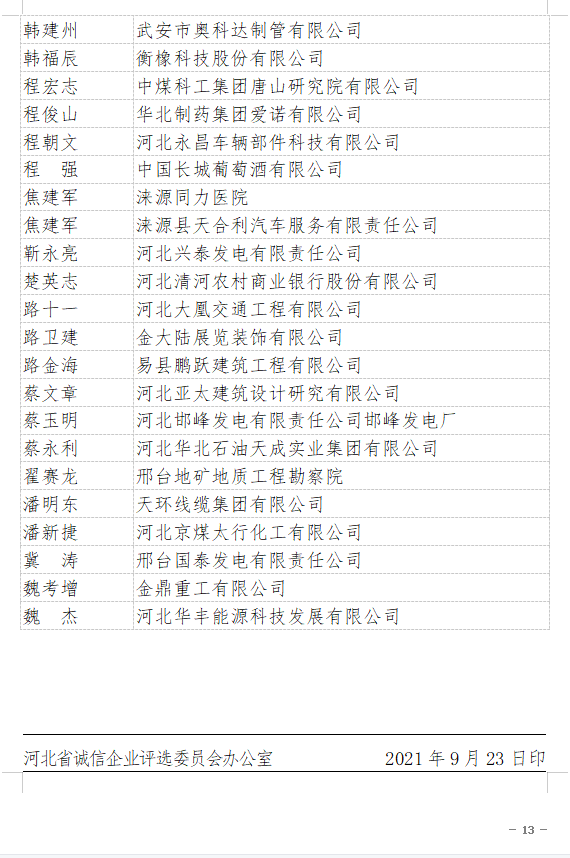 | 韩建州 | 武安市奥科达制管有限公司 |
|---|---|
| 韩福辰 | 衡橡科技股份有限公司 |
| 程宏志 | 中煤科工集团唐山研究院有限公司 |
| 程俊山 | 华北制药集团爱诺有限公司 |
| 程朝文 | 河北永昌车辆部件科技有限公司 |
| 程　强 | 中国长城葡萄酒有限公司 |
| 焦建军 | 涞源同力医院 |
| 焦建军 | 涞源县天合利汽车服务有限责任公司 |
| 靳永亮 | 河北兴泰发电有限责任公司 |
| 楚英志 | 河北清河农村商业银行股份有限公司 |
| 路十一 | 河北大凰交通工程有限公司 |
| 路卫建 | 金大陆展览装饰有限公司 |
| 路金海 | 易县鹏跃建筑工程有限公司 |
| 蔡文章 | 河北亚太建筑设计研究有限公司 |
| 蔡玉明 | 河北邯峰发电有限责任公司邯峰发电厂 |
| 蔡永利 | 河北华北石油天成实业集团有限公司 |
| 翟赛龙 | 邢台地矿地质工程勘察院 |
| 潘明东 | 天环线缆集团有限公司 |
| 潘新捷 | 河北京煤太行化工有限公司 |
| 冀　涛 | 邢台国泰发电有限责任公司 |
| 魏考增 | 金鼎重工有限公司 |
| 魏　杰 | 河北华丰能源科技发展有限公司 |

河北省诚信企业评选委员会办公室　　2021 年 9 月 23 日印

— 13 —